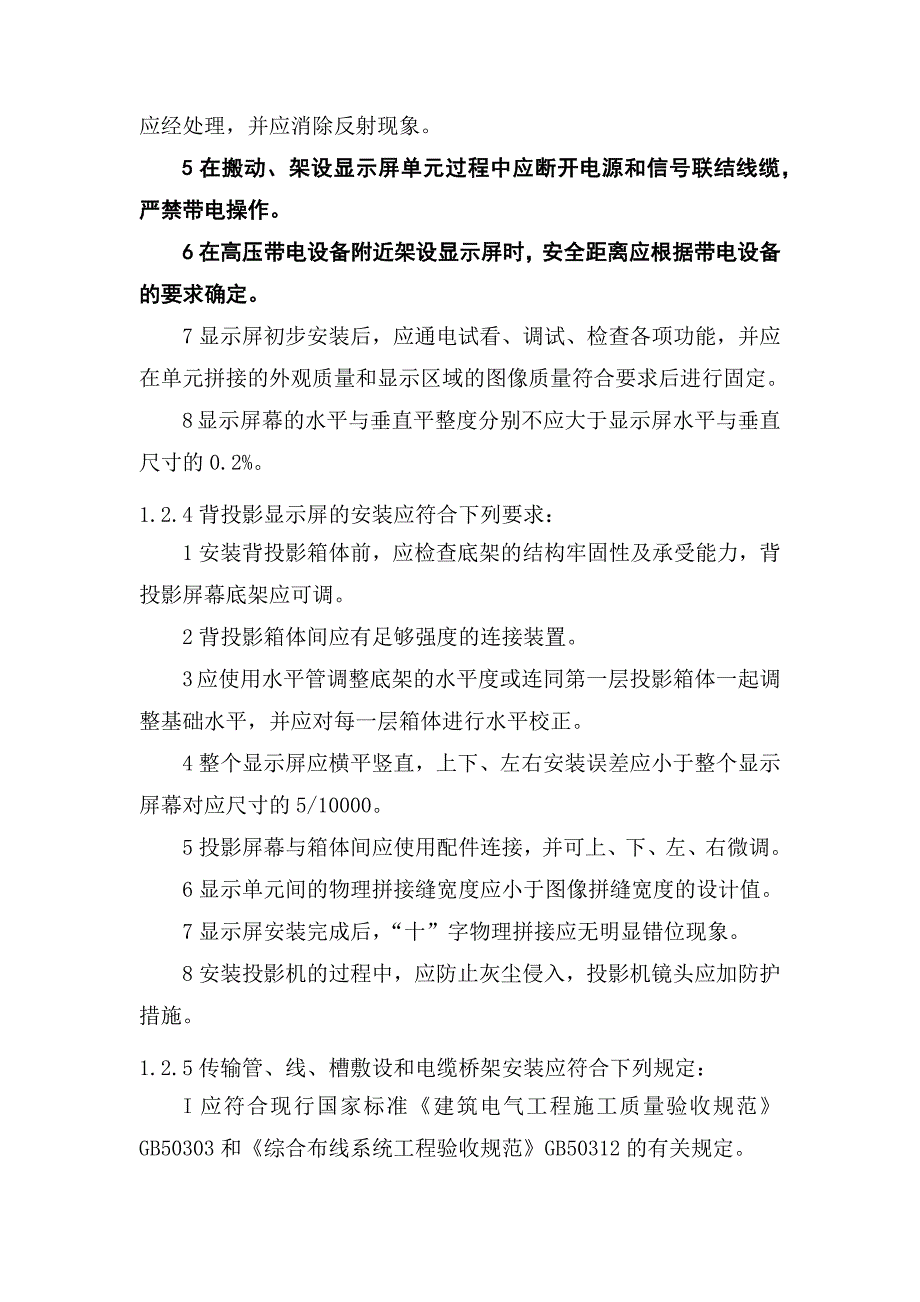 应经处理，并应消除反射现象。

5 在搬动、架设显示屏单元过程中应断开电源和信号联结线缆，严禁带电操作。

6 在高压带电设备附近架设显示屏时，安全距离应根据带电设备的要求确定。

7 显示屏初步安装后，应通电试看、调试、检查各项功能，并应在单元拼接的外观质量和显示区域的图像质量符合要求后进行固定。

8 显示屏幕的水平与垂直平整度分别不应大于显示屏水平与垂直尺寸的 0.2%。

1.2.4 背投影显示屏的安装应符合下列要求：

1 安装背投影箱体前，应检查底架的结构牢固性及承受能力，背投影屏幕底架应可调。

2 背投影箱体间应有足够强度的连接装置。

3 应使用水平管调整底架的水平度或连同第一层投影箱体一起调整基础水平，并应对每一层箱体进行水平校正。

4 整个显示屏应横平竖直，上下、左右安装误差应小于整个显示屏幕对应尺寸的 5/10000。

5 投影屏幕与箱体间应使用配件连接，并可上、下、左、右微调。

6 显示单元间的物理拼接缝宽度应小于图像拼缝宽度的设计值。

7 显示屏安装完成后，“十”字物理拼接应无明显错位现象。

8 安装投影机的过程中，应防止灰尘侵入，投影机镜头应加防护措施。

1.2.5 传输管、线、槽敷设和电缆桥架安装应符合下列规定：

I 应符合现行国家标准《建筑电气工程施工质量验收规范》GB50303 和《综合布线系统工程验收规范》GB50312 的有关规定。